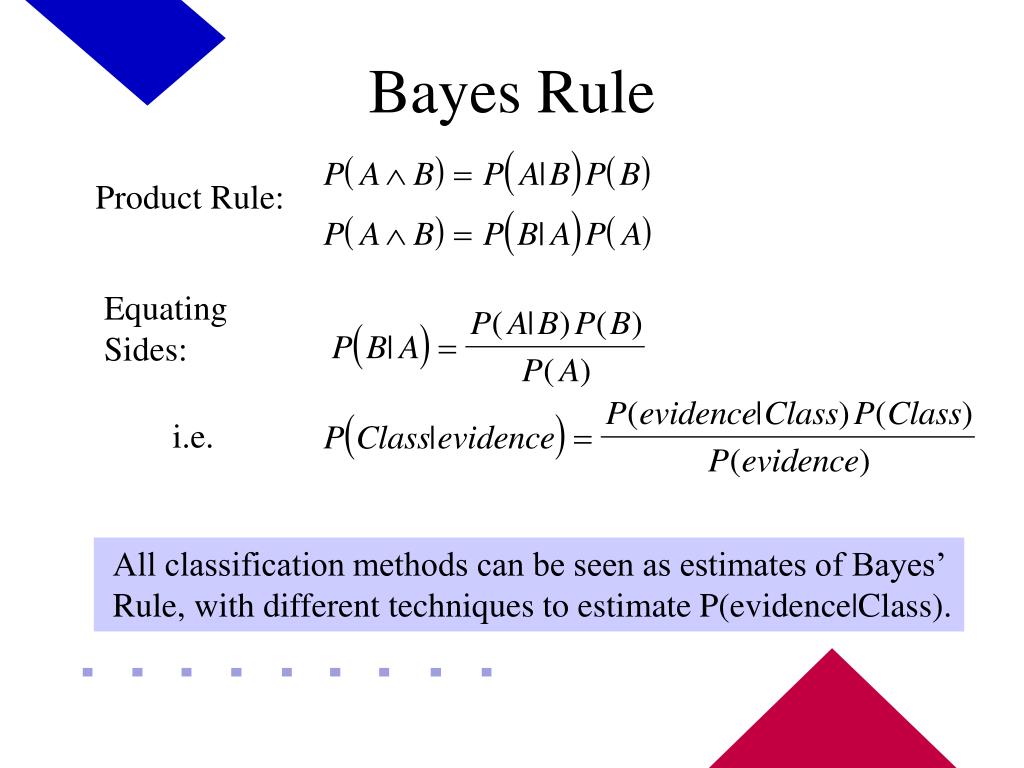 Bayes Rule

Product Rule:
$P(A \wedge B) = P(A|B)P(B)$
$P(A \wedge B) = P(B|A)P(A)$

Equating Sides:
$P(B|A) = \frac{P(A|B)P(B)}{P(A)}$

i.e.
$P(Class|evidence) = \frac{P(evidence|Class)P(Class)}{P(evidence)}$

All classification methods can be seen as estimates of Bayes' Rule, with different techniques to estimate P(evidence|Class).